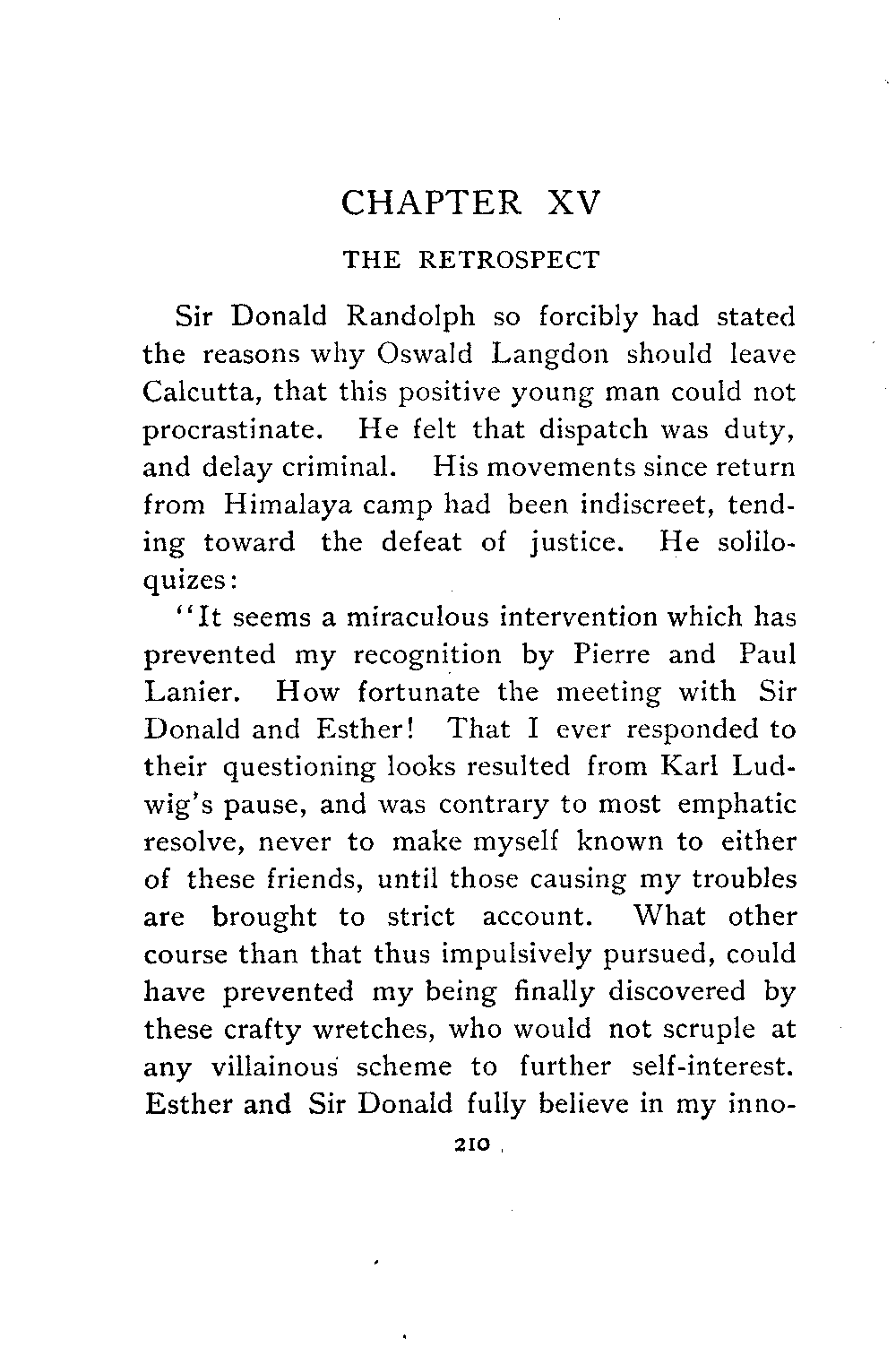 CHAPTER XV

THE RETROSPECT

Sir Donald Randolph so forcibly had stated the reasons why Oswald Langdon should leave Calcutta, that this positive young man could not procrastinate. He felt that dispatch was duty, and delay criminal. His movements since return from Himalaya camp had been indiscreet, tending toward the defeat of justice. He soliloquizes:

"It seems a miraculous intervention which has prevented my recognition by Pierre and Paul Lanier. How fortunate the meeting with Sir Donald and Esther! That I ever responded to their questioning looks resulted from Karl Ludwig's pause, and was contrary to most emphatic resolve, never to make myself known to either of these friends, until those causing my troubles are brought to strict account. What other course than that thus impulsively pursued, could have prevented my being finally discovered by these crafty wretches, who would not scruple at any villainous scheme to further self-interest. Esther and Sir Donald fully believe in my inno-

210